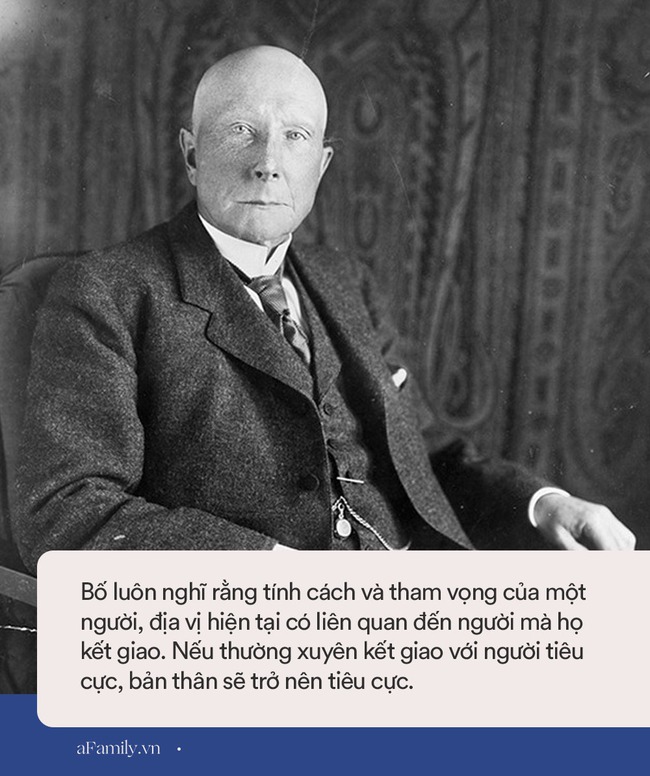 Bố luôn nghĩ rằng tính cách và tham vọng của một người, địa vị hiện tại có liên quan đến người mà họ kết giao. Nếu thường xuyên kết giao với người tiêu cực, bản thân sẽ trở nên tiêu cực.

aFamily.vn •